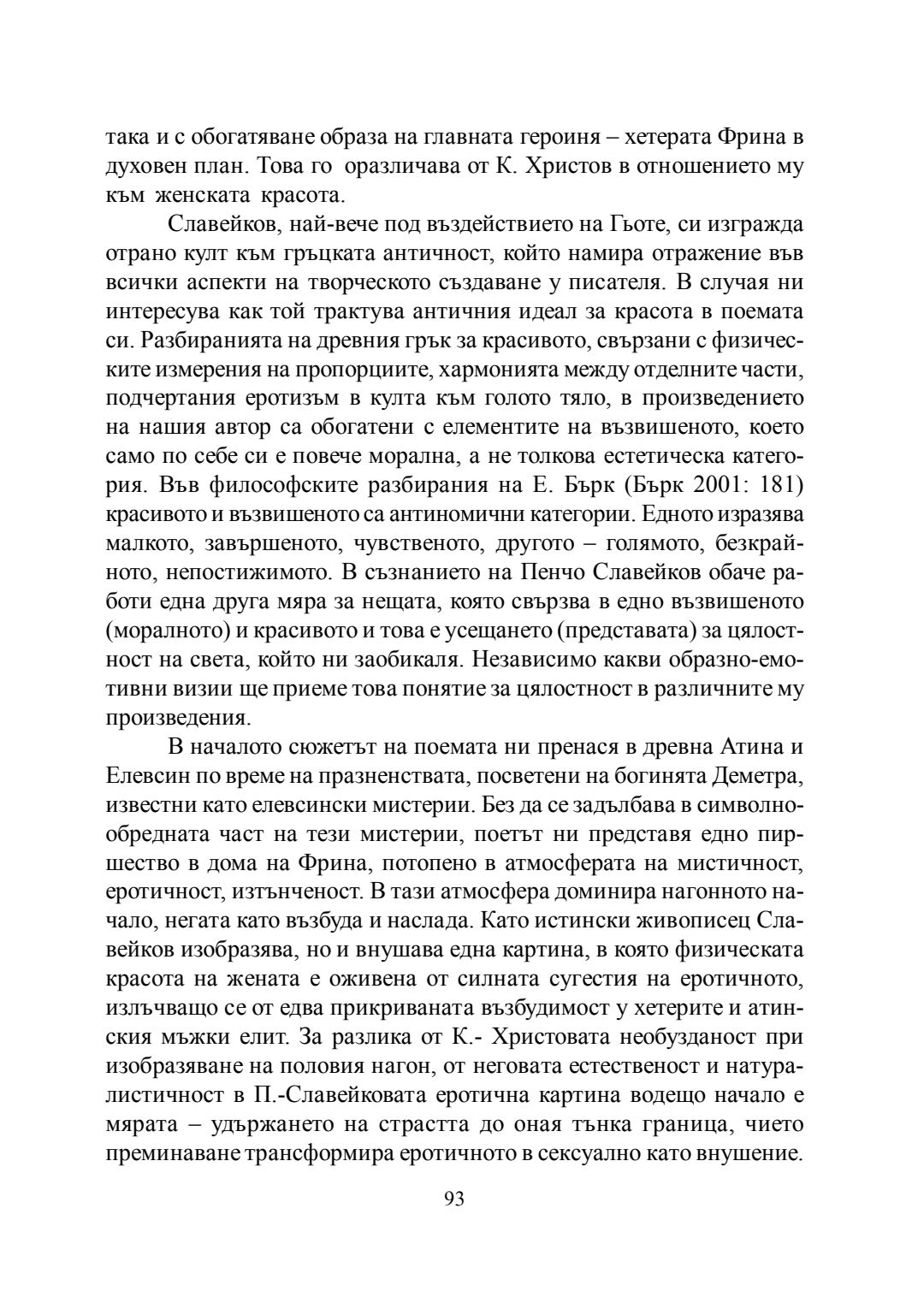 така и с обогатяване образа на главната героиня – хетерата Фрина в духовен план. Това го оразличава от К. Христов в отношението му към женската красота.

Славейков, най-вече под въздействието на Гьоте, си изгражда отрано култ към гръцката античност, който намира отражение във всички аспекти на творческото създаване у писателя. В случая ни интересува как той трактува античния идеал за красота в поемата си. Разбиранията на древния грък за красивото, свързани с физическите измерения на пропорциите, хармонията между отделните части, подчертания еротизъм в култа към голото тяло, в произведението на нашия автор са обогатени с елементите на възвишеното, което само по себе си е повече морална, а не толкова естетическа категория. Във философските разбирания на Е. Бърк (Бърк 2001: 181) красивото и възвишеното са антиномични категории. Едното изразява малкото, завършеното, чувственото, другото – голямото, безкрайното, непостижимото. В съзнанието на Пенчо Славейков обаче работи една друга мяра за нещата, която свързва в едно възвишеното (моралното) и красивото и това е усещането (представата) за цялостност на света, който ни заобикаля. Независимо какви образно-емотивни визии ще приеме това понятие за цялостност в различните му произведения.

В началото сюжетът на поемата ни пренася в древна Атина и Елевсин по време на празненствата, посветени на богинята Деметра, известни като елевсински мистерии. Без да се задълбава в символно-обредната част на тези мистерии, поетът ни представя едно пиршество в дома на Фрина, потопено в атмосферата на мистичност, еротичност, изтънченост. В тази атмосфера доминира нагонното начало, негата като възбуда и наслада. Като истински живописец Славейков изобразява, но и внушава една картина, в която физическата красота на жената е оживена от силната сугестия на еротичното, излъчващо се от едва прикриваната възбудимост у хетерите и атинския мъжки елит. За разлика от К.- Христовата необузданост при изобразяване на половия нагон, от неговата естественост и натуралистичност в П.-Славейковата еротична картина водещо начало е мярата – удържането на страстта до оная тънка граница, чието преминаване трансформира еротичното в сексуално като внушение.

93